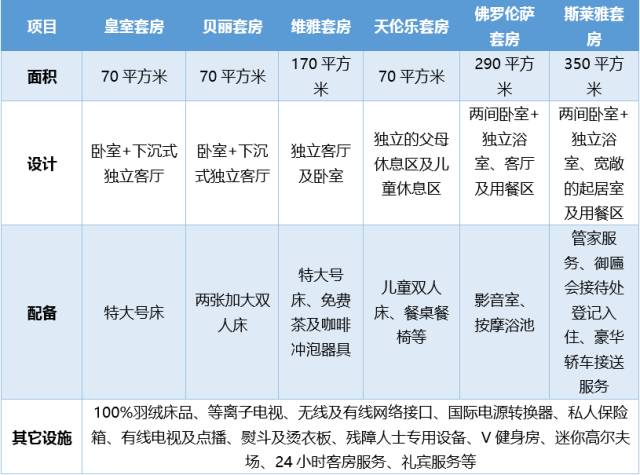 | 项目 | 皇室套房 | 贝丽套房 | 维雅套房 | 天伦乐套房 | 佛罗伦萨套房 | 斯莱雅套房 |
|---|---|---|---|---|---|---|
| 面积 | 70 平方米 | 70 平方米 | 170 平方米 | 70 平方米 | 290 平方米 | 350 平方米 |
| 设计 | 卧室+下沉式独立客厅 | 卧室+下沉式独立客厅 | 独立客厅及卧室 | 独立的父母休息区及儿童休息区 | 两间卧室+独立浴室、客厅及用餐区 | 两间卧室+独立浴室、宽敞的起居室及用餐区 |
| 配备 | 特大号床 | 两张加大双人床 | 特大号床、免费茶及咖啡冲泡器具 | 儿童双人床、餐桌餐椅等 | 影音室、按摩浴池 | 管家服务、御匾会接待处登记入住、豪华轿车接送服务 |
| 其它设施 | 100%羽绒床品、等离子电视、无线及有线网络接口、国际电源转换器、私人保险箱、有线电视及点播、熨斗及烫衣板、残障人士专用设备、V 健身房、迷你高尔夫场、24 小时客房服务、礼宾服务等 | | | | | |